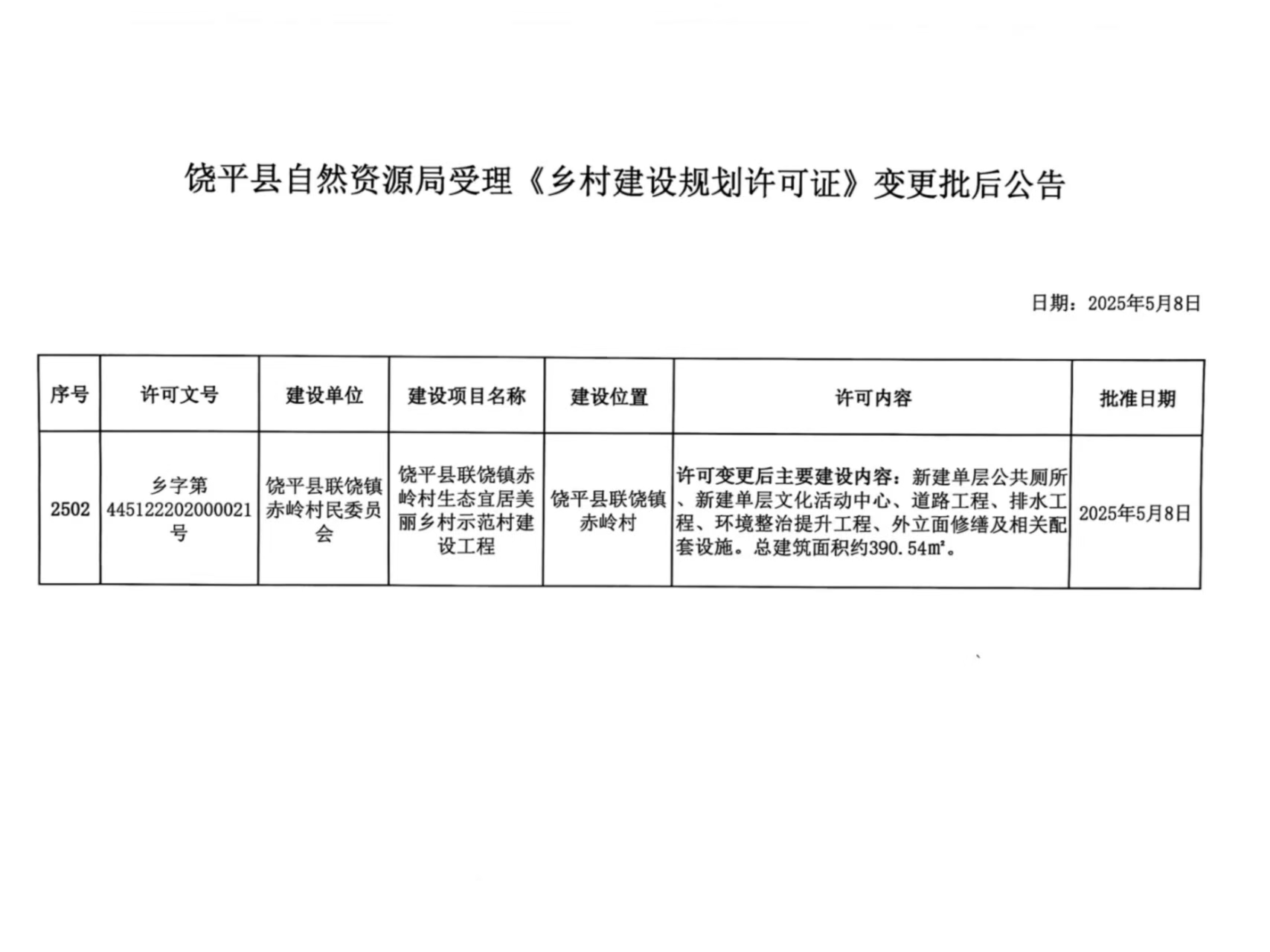 饶平县自然资源局受理《乡村建设规划许可证》变更批后公告

日期：2025年5月8日

| 序号 | 许可文号 | 建设单位 | 建设项目名称 | 建设位置 | 许可内容 | 批准日期 |
|---|---|---|---|---|---|---|
| 2502 | 乡字第445122202000021号 | 饶平县联饶镇赤岭村民委员会 | 饶平县联饶镇赤岭村生态宜居美丽乡村示范村建设工程 | 饶平县联饶镇赤岭村 | 许可变更后主要建设内容：新建单层公共厕所、新建单层文化活动中心、道路工程、排水工程、环境整治提升工程、外立面修缮及相关配套设施。总建筑面积约390.54㎡。 | 2025年5月8日 |